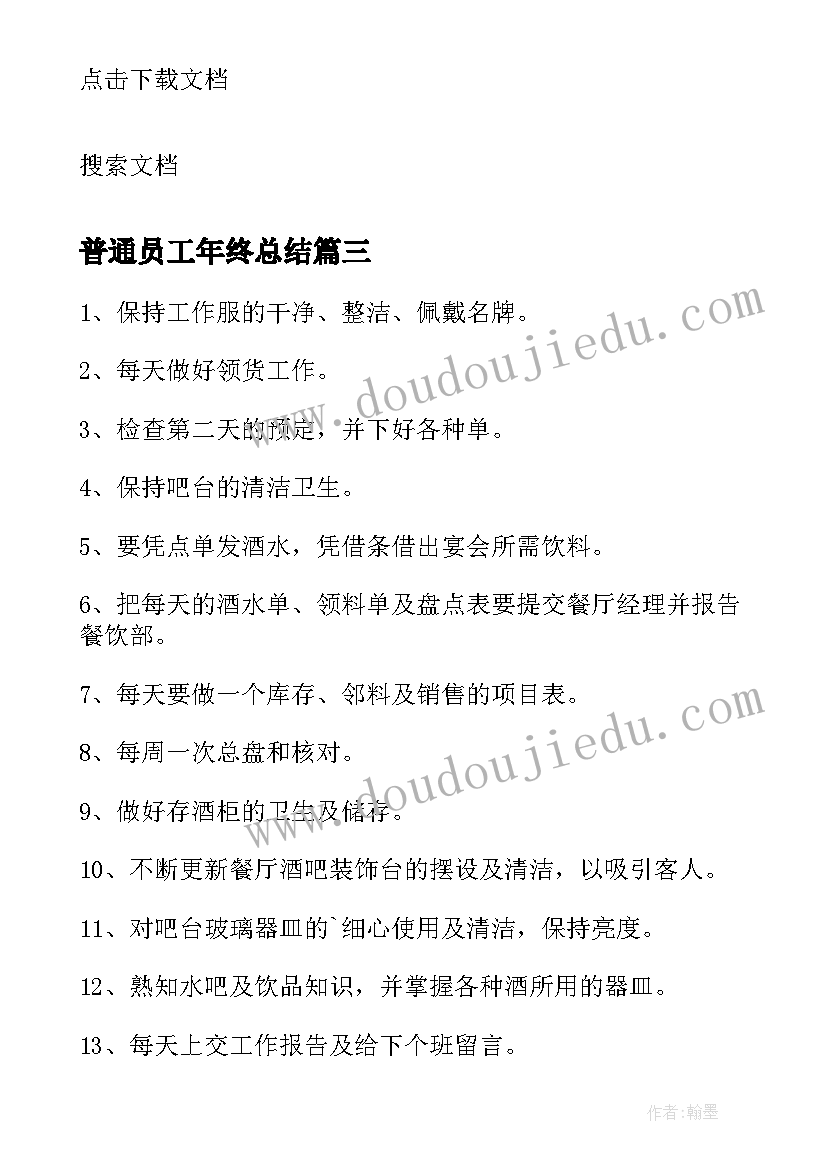 点击下载文档

搜索文档

普通员工年终总结篇三

1、保持工作服的干净、整洁、佩戴名牌。

2、每天做好领货工作。

3、检查第二天的预定，并下好各种单。

4、保持吧台的清洁卫生。

5、要凭点单发酒水，凭借条借出宴会所需饮料。

6、把每天的酒水单、领料单及盘点表要提交餐厅经理并报告餐饮部。

7、每天要做一个库存、邻料及销售的项目表。

8、每周一次总盘和核对。

9、做好存酒柜的卫生及储存。

10、不断更新餐厅酒吧装饰台的摆设及清洁，以吸引客人。

11、对吧台玻璃器皿的`细心使用及清洁，保持亮度。

12、熟知水吧及饮品知识，并掌握各种酒所用的器皿。

13、每天上交工作报告及给下个班留言。

www.doudoujiedu.com

www.doudoujiedu.com

作者:翰墨